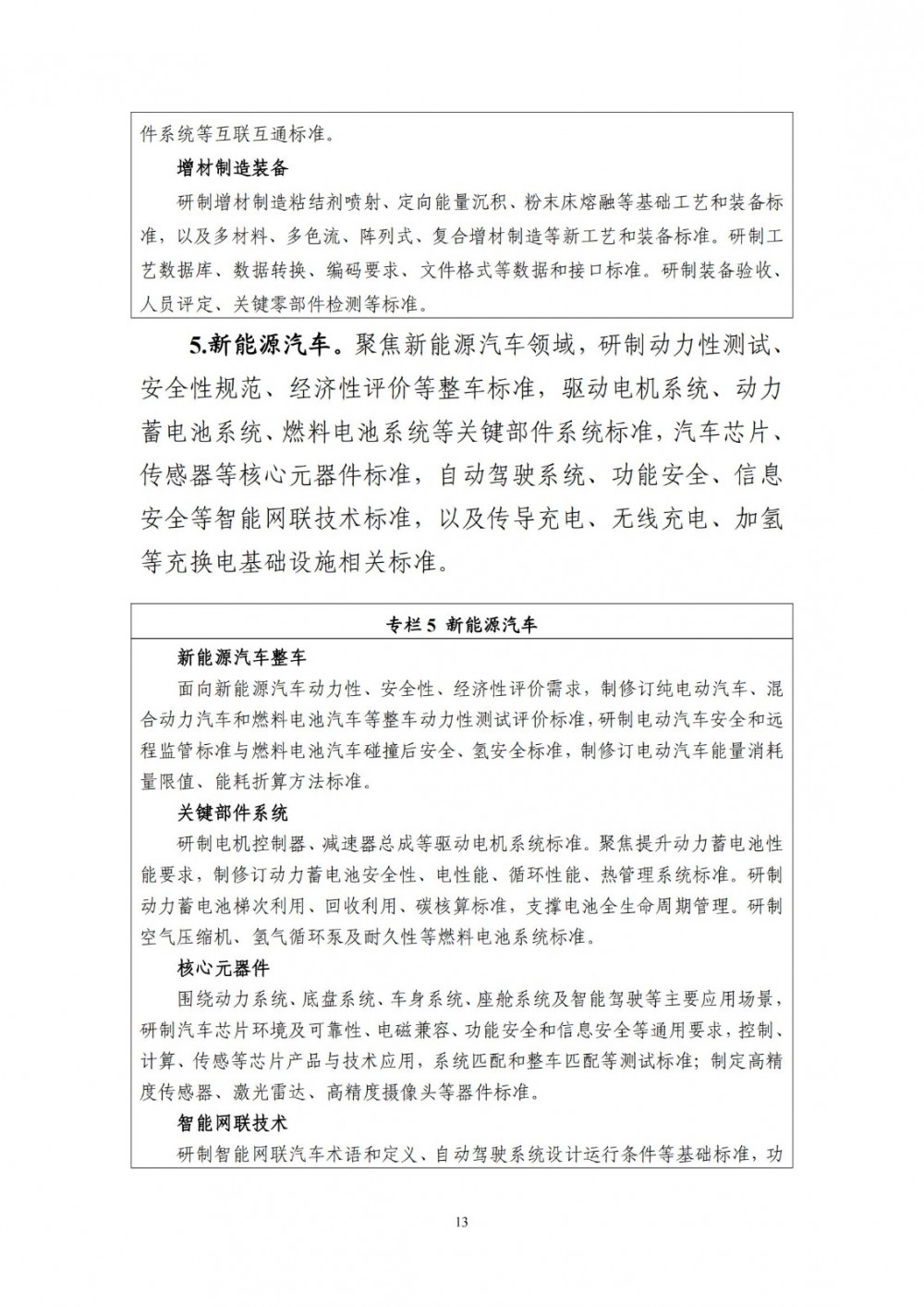 件系统等互联互通标准。

增材制造装备

研制增材制造粘结剂喷射、定向能量沉积、粉末床熔融等基础工艺和装备标准，以及多材料、多色流、阵列式、复合增材制造等新工艺和装备标准。研制工艺数据库、数据转换、编码要求、文件格式等数据和接口标准。研制装备验收、人员评定、关键零部件检测等标准。

5.新能源汽车。聚焦新能源汽车领域，研制动力性测试、安全性规范、经济性评价等整车标准，驱动电机系统、动力蓄电池系统、燃料电池系统等关键部件系统标准，汽车芯片、传感器等核心元器件标准，自动驾驶系统、功能安全、信息安全等智能网联技术标准，以及传导充电、无线充电、加氢等充换电基础设施相关标准。

专栏 5 新能源汽车

新能源汽车整车

面向新能源汽车动力性、安全性、经济性评价需求，制修订纯电动汽车、混合动力汽车和燃料电池汽车等整车动力性测试评价标准，研制电动汽车安全和远程监管标准与燃料电池汽车碰撞后安全、氢安全标准，制修订电动汽车能量消耗量限值、能耗折算方法标准。

关键部件系统

研制电机控制器、减速器总成等驱动电机系统标准。聚焦提升动力蓄电池性能要求，制修订动力蓄电池安全性、电性能、循环性能、热管理系统标准。研制动力蓄电池梯次利用、回收利用、碳核算标准，支撑电池全生命周期管理。研制空气压缩机、氢气循环泵及耐久性等燃料电池系统标准。

核心元器件

围绕动力系统、底盘系统、车身系统、座舱系统及智能驾驶等主要应用场景，研制汽车芯片环境及可靠性、电磁兼容、功能安全和信息安全等通用要求，控制、计算、传感等芯片产品与技术应用，系统匹配和整车匹配等测试标准；制定高精度传感器、激光雷达、高精度摄像头等器件标准。

智能网联技术

研制智能网联汽车术语和定义、自动驾驶系统设计运行条件等基础标准，功

13